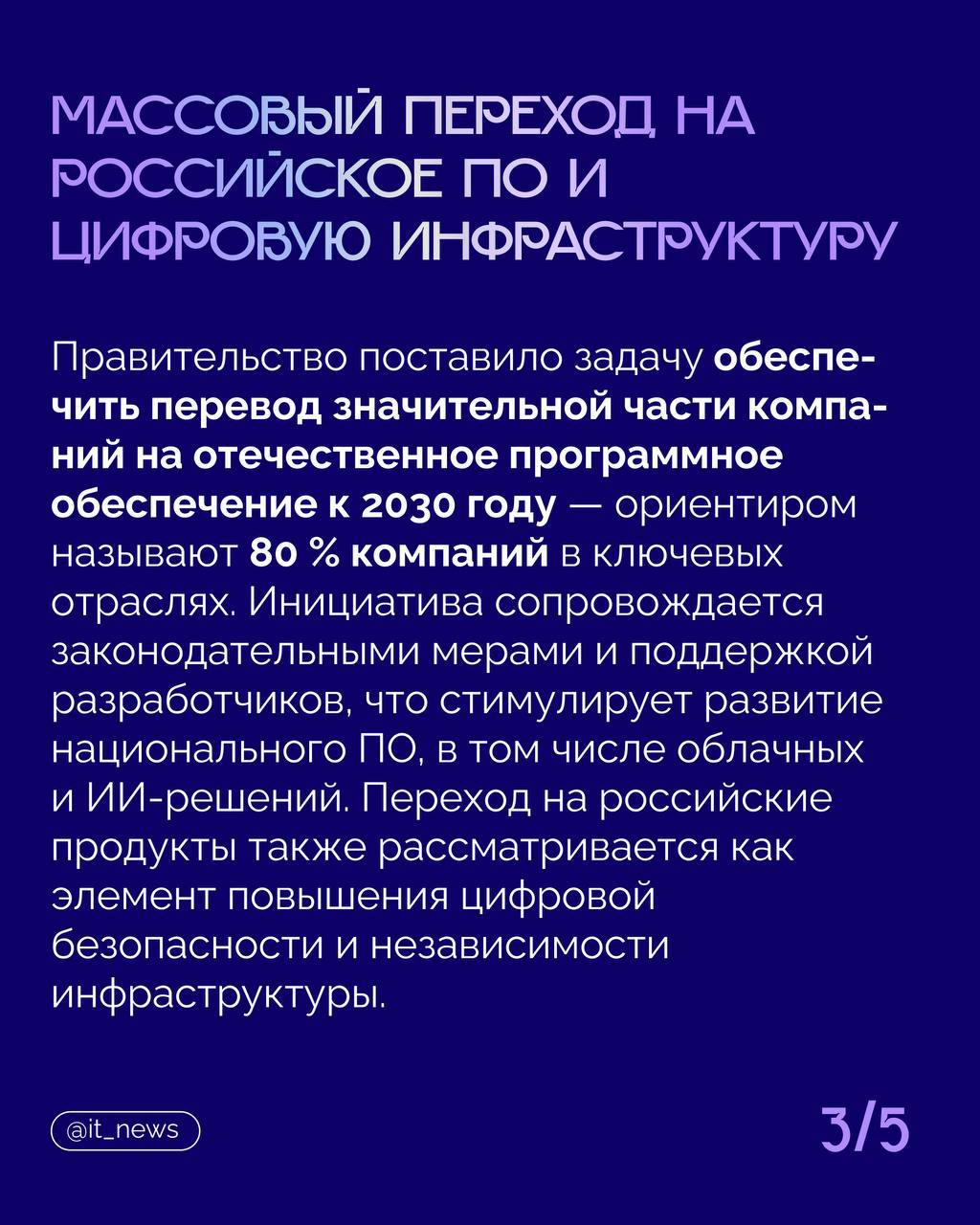 МАССОВЫЙ ПЕРЕХОД НА РОССИЙСКОЕ ПО И ЦИФРОВУЮ ИНФРАСТРУКТУРУ

Правительство поставило задачу обеспечить перевод значительной части компаний на отечественное программное обеспечение к 2030 году — ориентиром называют 80 % компаний в ключевых отраслях. Инициатива сопровождается законодательными мерами и поддержкой разработчиков, что стимулирует развитие национального ПО, в том числе облачных и ИИ-решений. Переход на российские продукты также рассматривается как элемент повышения цифровой безопасности и независимости инфраструктуры.

@it_news

3/5